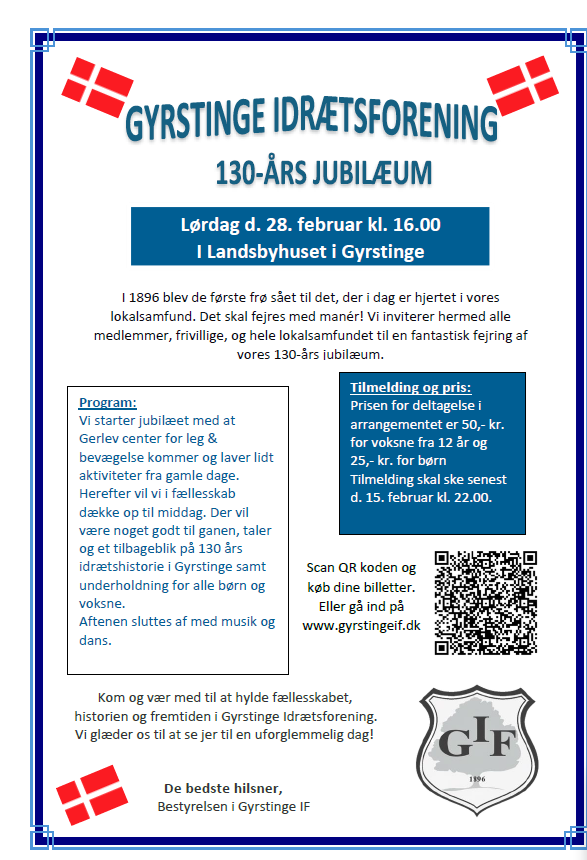 GYRSTINGE IDRÆTSFORENING

130-ÅRS JUBILÆUM

Lørdag d. 28. februar kl. 16.00
I Landsbyhuset i Gyrstinge

I 1896 blev de første frø sået til det, der i dag er hjertet i vores lokalsamfund. Det skal fejres med manér! Vi inviterer hermed alle medlemmer, frivillige, og hele lokalsamfundet til en fantastisk fejring af vores 130-års jubilæum.

Program:
Vi starter jubilæet med at Gerlev center for leg & bevægelse kommer og laver lidt aktiviteter fra gamle dage. Herefter vil vi i fællesskab dække op til middag. Der vil være noget godt til ganen, taler og et tilbageblik på 130 års idrætshistorie i Gyrstinge samt underholdning for alle børn og voksne.
Aftenen sluttes af med musik og dans.

Tilmelding og pris:
Prisen for deltagelse i arrangementet er 50,- kr. for voksne fra 12 år og 25,- kr. for børn
Tilmelding skal ske senest d. 15. februar kl. 22.00.

Scan QR koden og køb dine billetter. Eller gå ind på www.gyrstingeif.dk

Kom og vær med til at hylde fællesskabet, historien og fremtiden i Gyrstinge Idrætsforening. Vi glæder os til at se jer til en uforglemmelig dag!

GIF
1896

De bedste hilsner,
Bestyrelsen i Gyrstinge IF